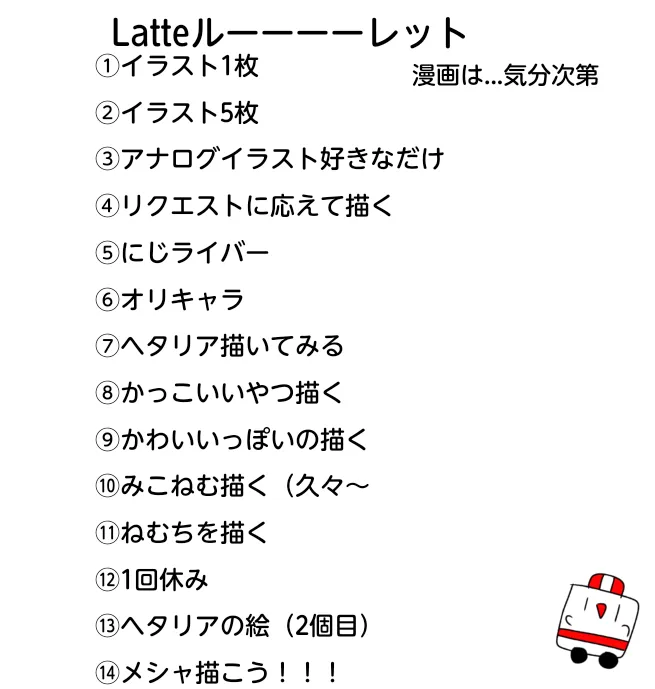 Latteルーーーーレット

漫画は…気分次第

①イラスト1枚

②イラスト5枚

③アナログイラスト好きなだけ

④リクエストに応えて描く

⑤にじライバー

⑥オリキャラ

⑦ヘタリア描いてみる

⑧かっこいいやつ描く

⑨かわいいっぽいの描く

⑩みこねむ描く（久々～

⑪ねむちを描く

⑫1回休み

⑬ヘタリアの絵（2個目）

⑭メシャ描こう！！！